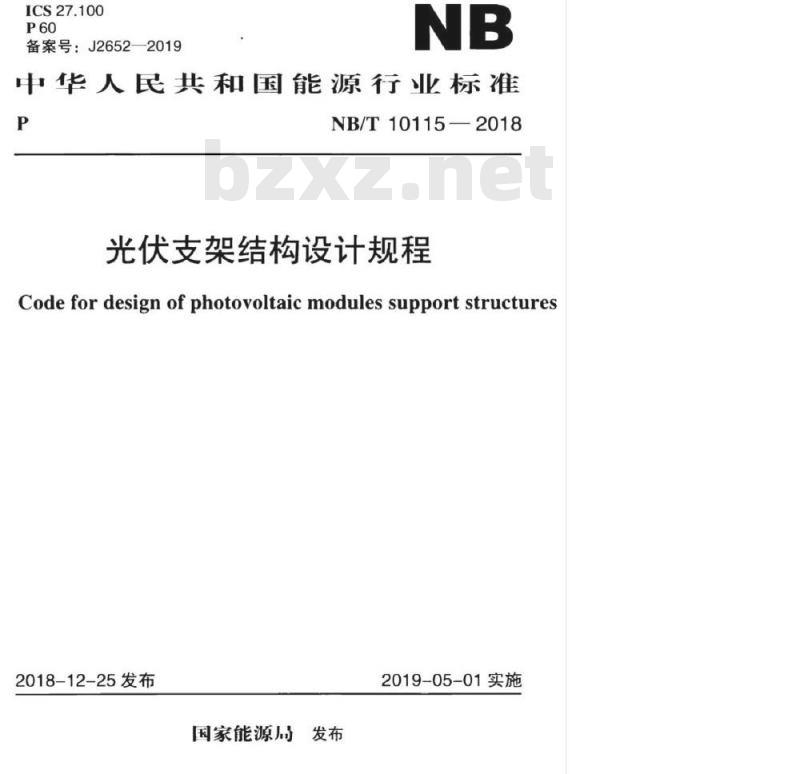 ICS 27.100
P 60
备案号：J2652—2019

NB

中华人民共和国能源行业标准

P

NB/T 10115—2018

bzxz.net

光伏支架结构设计规程

Code for design of photovoltaic modules support structures

2018-12-25 发布

2019-05-01 实施

国家能源局 发布